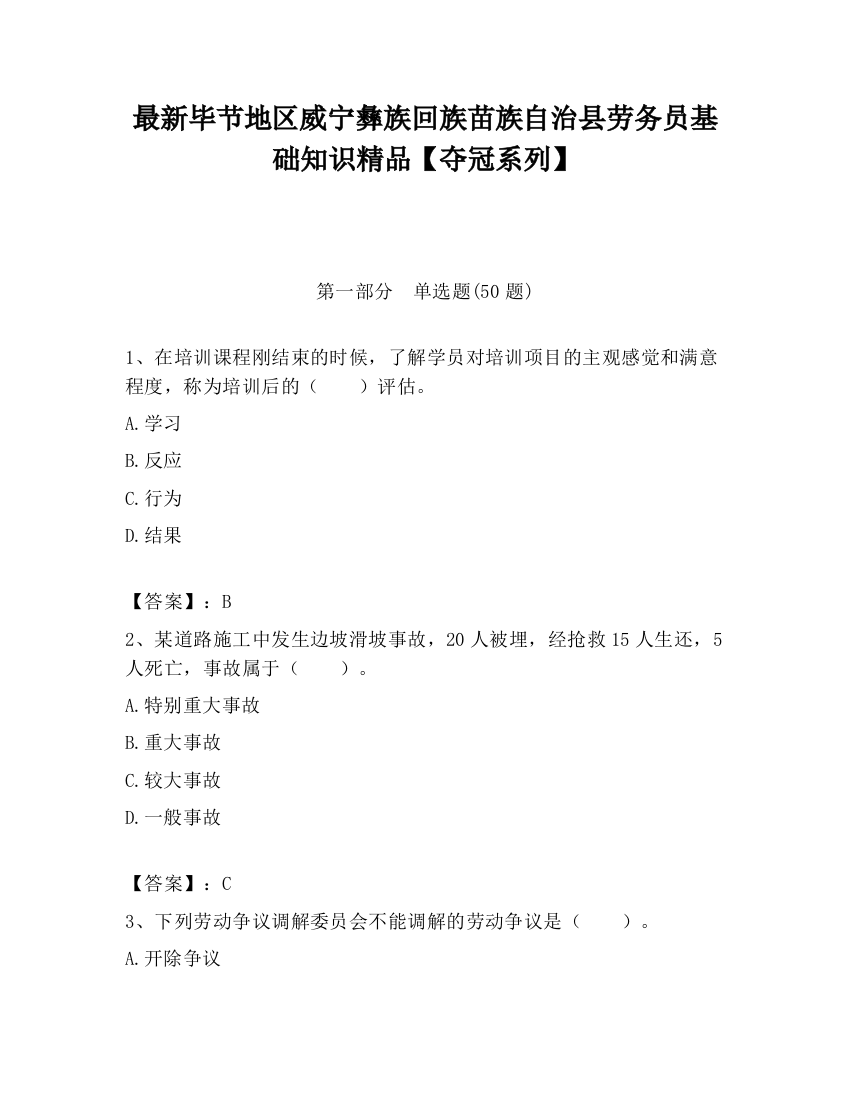 最新毕节地区威宁彝族回族苗族自治县劳务员基础知识精品【夺冠系列】

第一部分　单选题(50 题)

1、在培训课程刚结束的时候，了解学员对培训项目的主观感觉和满意程度，称为培训后的（　　）评估。

A.学习

B.反应

C.行为

D.结果

【答案】：B

2、某道路施工中发生边坡滑坡事故，20 人被埋，经抢救 15 人生还，5 人死亡，事故属于（　　）。

A.特别重大事故

B.重大事故

C.较大事故

D.一般事故

【答案】：C

3、下列劳动争议调解委员会不能调解的劳动争议是（　　）。

A.开除争议